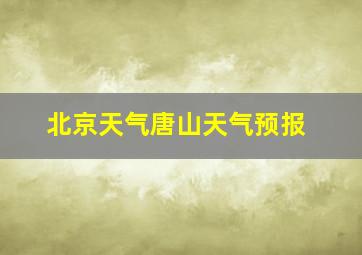 北京天气唐山天气预报